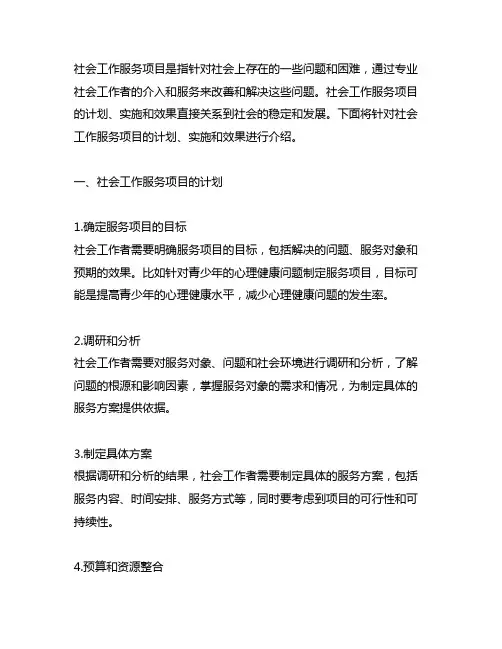 社会工作服务项目是指针对社会上存在的一些问题和困难，通过专业社会工作者的介入和服务来改善和解决这些问题。社会工作服务项目的计划、实施和效果直接关系到社会的稳定和发展。下面将针对社会工作服务项目的计划、实施和效果进行介绍。

一、社会工作服务项目的计划

1.确定服务项目的目标
社会工作者需要明确服务项目的目标，包括解决的问题、服务对象和预期的效果。比如针对青少年的心理健康问题制定服务项目，目标可能是提高青少年的心理健康水平，减少心理健康问题的发生率。

2.调研和分析
社会工作者需要对服务对象、问题和社会环境进行调研和分析，了解问题的根源和影响因素，掌握服务对象的需求和情况，为制定具体的服务方案提供依据。

3.制定具体方案
根据调研和分析的结果，社会工作者需要制定具体的服务方案，包括服务内容、时间安排、服务方式等，同时要考虑到项目的可行性和可持续性。

4.预算和资源整合